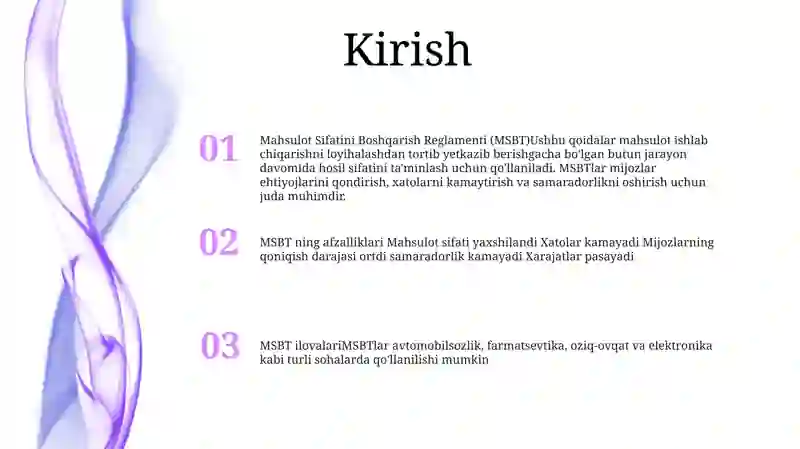 Kirish

01

Mahsulot Sifatini Boshqarish Reglamenti (MSBT)Ushbu qoidalar mahsulot ishlab chiqarishni loyihalashdan tortib yetkazib berishgacha bo'lgan butun jarayon davomida hosil sifatini ta'minlash uchun qo'llaniladi. MSBTlar mijozlar ehtiyojlarini qondirish, xatolarni kamaytirish va samaradorlikni oshirish uchun juda muhimdir.

02

MSBT ning afzalliklari Mahsulot sifati yaxshilandi Xatolar kamayadi Mijozlarning qoniqish darajasi ortdi samaradorlik kamayadi Xarajatlar pasayadi

03

MSBT ilovalariMSBTlar avtomobilsozlik, farmatsevtika, oziq-ovqat va elektronika kabi turli sohalarda qo'llanilishi mumkin